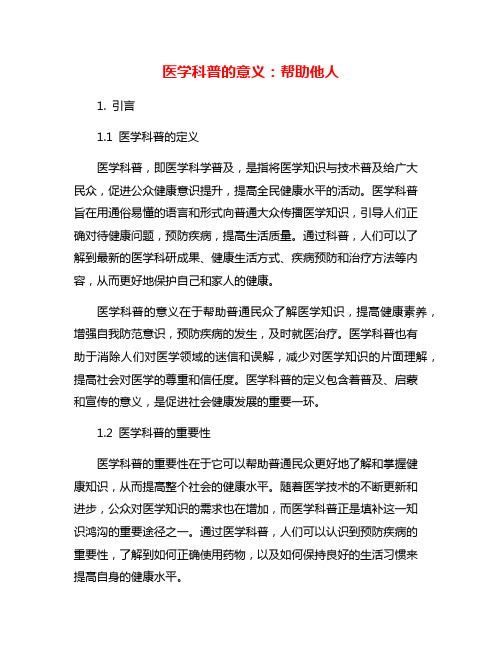 医学科普的意义：帮助他人

1. 引言

1.1 医学科普的定义

医学科普，即医学科学普及，是指将医学知识与技术普及给广大民众，促进公众健康意识提升，提高全民健康水平的活动。医学科普旨在用通俗易懂的语言和形式向普通大众传播医学知识，引导人们正确对待健康问题，预防疾病，提高生活质量。通过科普，人们可以了解到最新的医学科研成果、健康生活方式、疾病预防和治疗方法等内容，从而更好地保护自己和家人的健康。

医学科普的意义在于帮助普通民众了解医学知识，提高健康素养，增强自我防范意识，预防疾病的发生，及时就医治疗。医学科普也有助于消除人们对医学领域的迷信和误解，减少对医学知识的片面理解，提高社会对医学的尊重和信任度。医学科普的定义包含着普及、启蒙和宣传的意义，是促进社会健康发展的重要一环。

1.2 医学科普的重要性

医学科普的重要性在于它可以帮助普通民众更好地了解和掌握健康知识，从而提高整个社会的健康水平。随着医学技术的不断更新和进步，公众对医学知识的需求也在增加，而医学科普正是填补这一知识鸿沟的重要途径之一。通过医学科普，人们可以认识到预防疾病的重要性，了解到如何正确使用药物，以及如何保持良好的生活习惯来提高自身的健康水平。